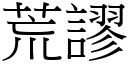 荒謬